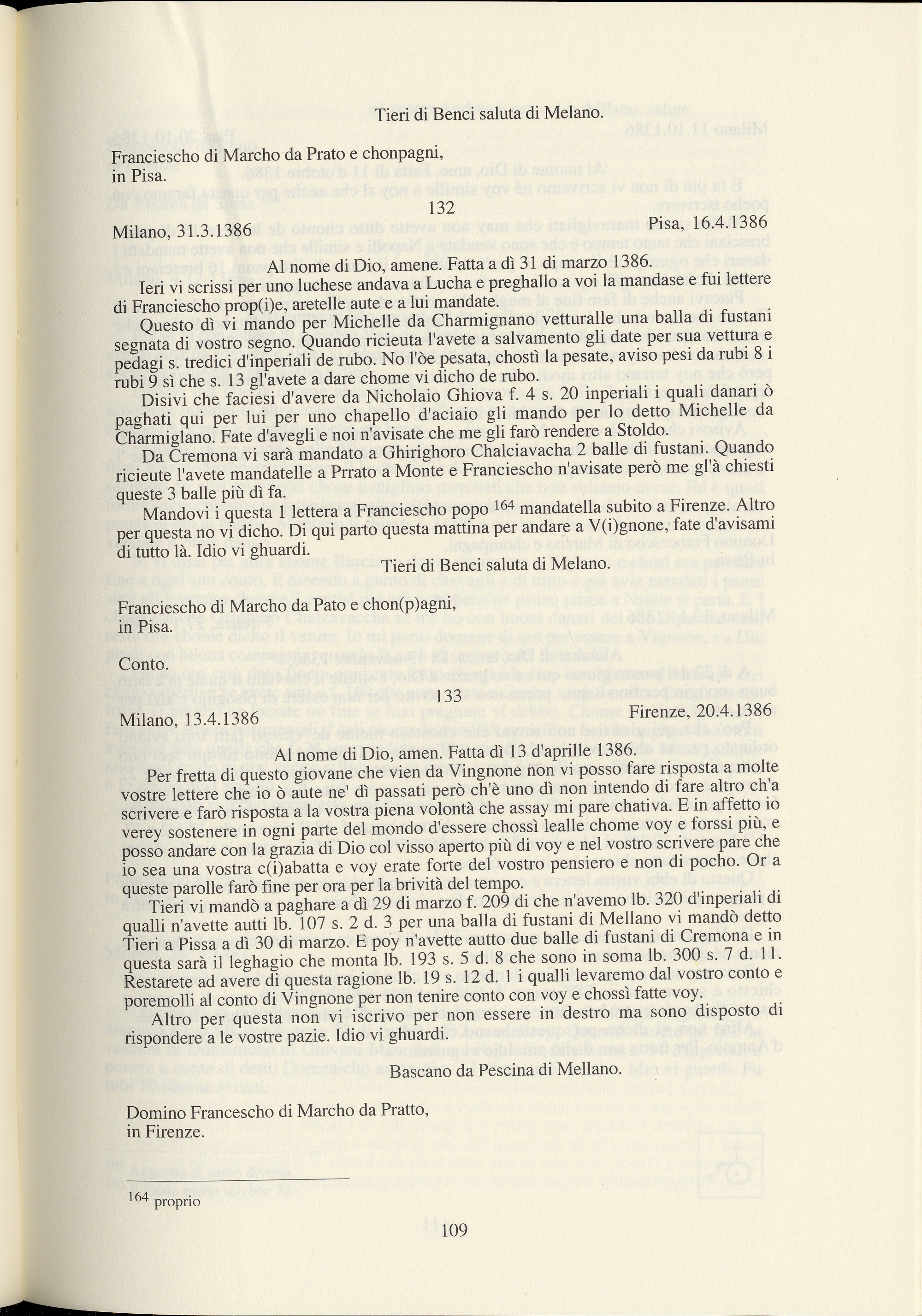 Tieri di Benci saluta di Melano.

Franciescho di Marcho da Prato e chonpagni,
in Pisa.

132

Milano, 31.3.1386

Pisa, 16.4.1386

Al nome di Dio, amene. Fatta a dì 31 di marzo 1386.

Ieri vi scrissi per uno luchese andava a Lucha e preghallo a voi la mandase e fui lettere di Franciescho prop(i)e, aretelle aute e a lui mandate.

Questo dì vi mando per Michelle da Charmignano vetturalle una balla di fustani segnata di vostro segno. Quando ricieuta l'avete a salvamento gli date per sua vettura e pedagi s. tredici d'inperiali de rubo. No l'òe pesata, chostì la pesate, aviso pesi da rubi 8 i rubi 9 sì che s. 13 gl'avete a dare chome vi dicho de rubo.

Disivi che faciesi d'avere da Nicholaio Ghiova f. 4 s. 20 inperiali i quali danari ò paghati qui per lui per uno chapello d'aciaio gli mando per lo detto Michelle da Charmiglano. Fate d'avegli e noi n'avisate che me gli farò rendere a Stoldo.

Da Cremona vi sarà mandato a Ghirighoro Chalciavacha 2 balle di fustani. Quando ricieute l'avete mandatelle a Prrato a Monte e Franciescho n'avisate però me gl'à chiesti queste 3 balle più dì fa.

Mandovi i questa 1 lettera a Franciescho popo $^{164}$ mandatella subito a Firenze. Altro per questa no vi dicho. Di qui parto questa mattina per andare a V(i)gnone, fate d'avisami di tutto là. Idio vi ghuardi.

Tieri di Benci saluta di Melano.

Franciescho di Marcho da Pato e chon(p)agni,
in Pisa.

Conto.

133

Milano, 13.4.1386

Firenze, 20.4.1386

Al nome di Dio, amen. Fatta dì 13 d'aprille 1386.

Per fretta di questo giovane che vien da Vingnone non vi posso fare risposta a molte vostre lettere che io ò aute ne' dì passati però ch'è uno dì non intendo di fare altro ch'a scrivere e farò risposta a la vostra piena volontà che assay mi pare chativa. E in affetto io verey sostenere in ogni parte del mondo d'essere chossì lealle chome voy e forssi più, e posso andare con la grazia di Dio col visso aperto più di voy e nel vostro scrivere pare che io sea una vostra c(i)abatta e voy erate forte del vostro pensiero e non di pocho. Or a queste parolle farò fine per ora per la brività del tempo.

Tieri vi mandò a paghare a dì 29 di marzo f. 209 di che n'avemo lb. 320 d'inperiali di qualli n'avette autti lb. 107 s. 2 d. 3 per una balla di fustani di Mellano vi mandò detto Tieri a Pissa a dì 30 di marzo. E poy n'avette autto due balle di fustani di Cremona e in questa sarà il leghagio che monta lb. 193 s. 5 d. 8 che sono in soma lb. 300 s. 7 d. 11. Restarete ad avere di questa ragione lb. 19 s. 12 d. 1 i qualli levaremo dal vostro conto e poremolli al conto di Vingnone per non tenire conto con voy e chossì fatte voy.

Altro per questa non vi iscrivo per non essere in destro ma sono disposto di rispondere a le vostre pazie. Idio vi ghuardi.

Bascano da Pescina di Mellano.

Domino Francescho di Marcho da Pratto,
in Firenze.

$^{164}$ proprio

109